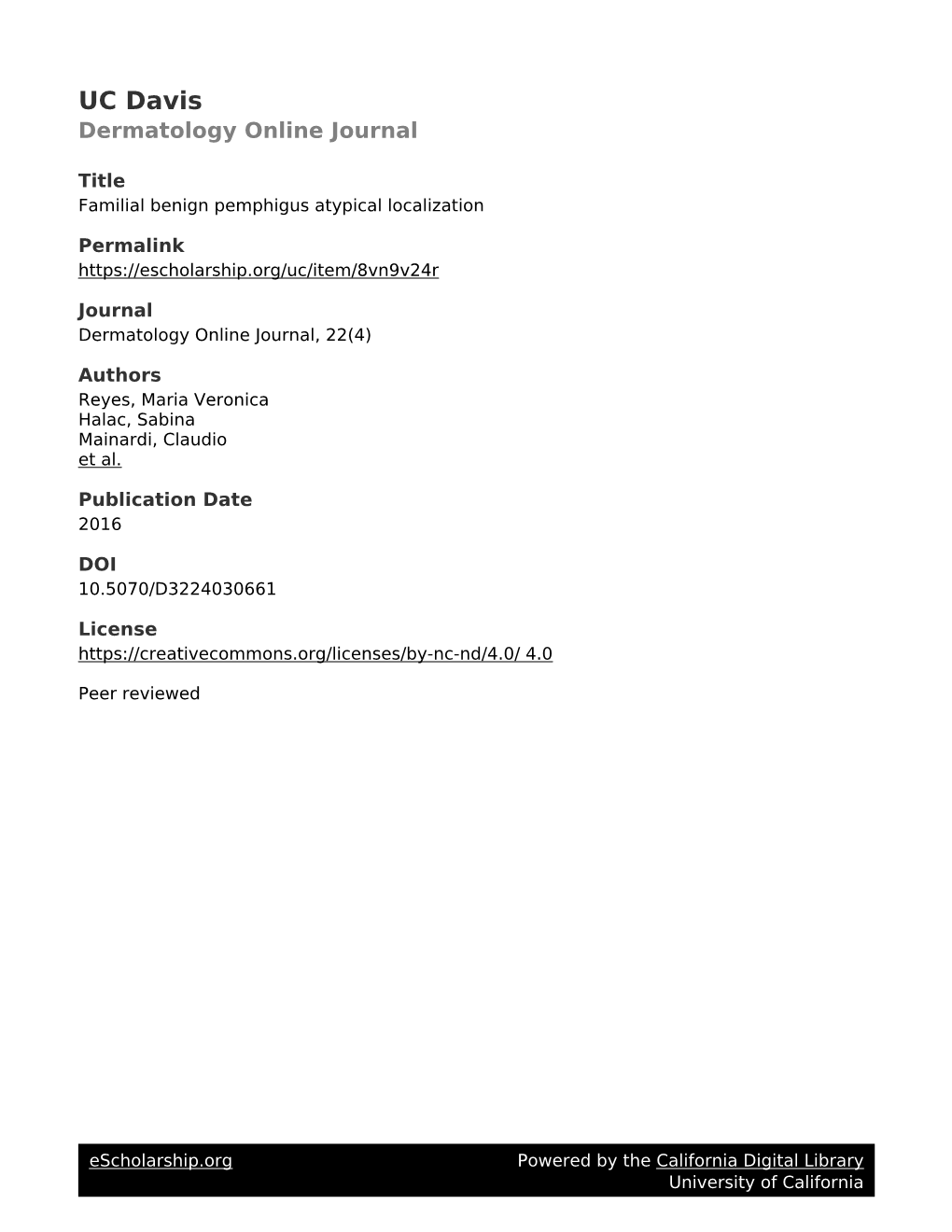 UC Davis
Dermatology Online Journal

Title
Familial benign pemphigus atypical localization

Permalink
https://escholarship.org/uc/item/8vn9v24r

Journal
Dermatology Online Journal, 22(4)

Authors
Reyes, Maria Veronica
Halac, Sabina
Mainardi, Claudio
et al.

Publication Date
2016

DOI
10.5070/D3224030661

License
https://creativecommons.org/licenses/by-nc-nd/4.0/ 4.0

Peer reviewed

eScholarship.org

Powered by the California Digital Library
University of California